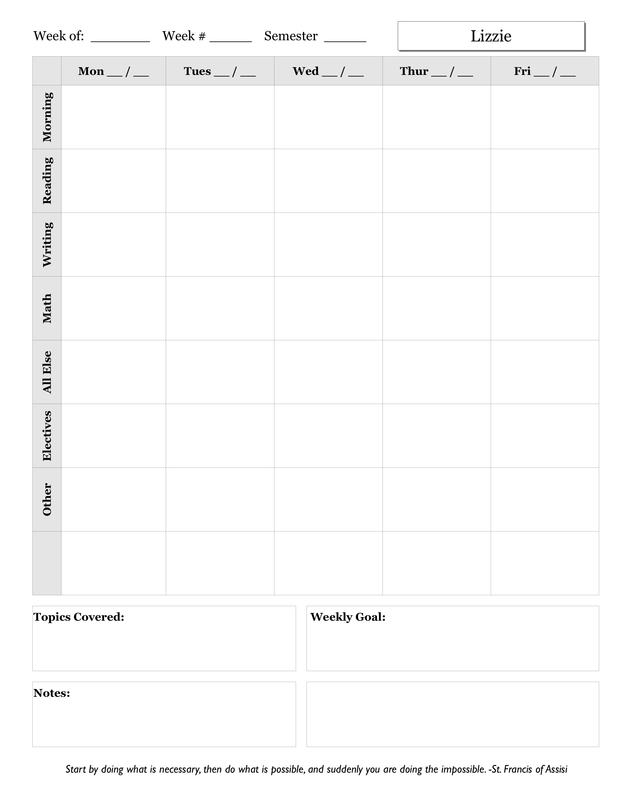 Week of: ________ Week # ______ Semester ______

Lizzie

| | Mon __ / __ | Tues __ / __ | Wed __ / __ | Thur __ / __ | Fri __ / __ |
|---|---|---|---|---|---|
| Morning | | | | | |
| Reading | | | | | |
| Writing | | | | | |
| Math | | | | | |
| All Else | | | | | |
| Electives | | | | | |
| Other | | | | | |
| | | | | | |

Topics Covered:

Weekly Goal:

Notes:

Start by doing what is necessary, then do what is possible, and suddenly you are doing the impossible. -St. Francis of Assisi